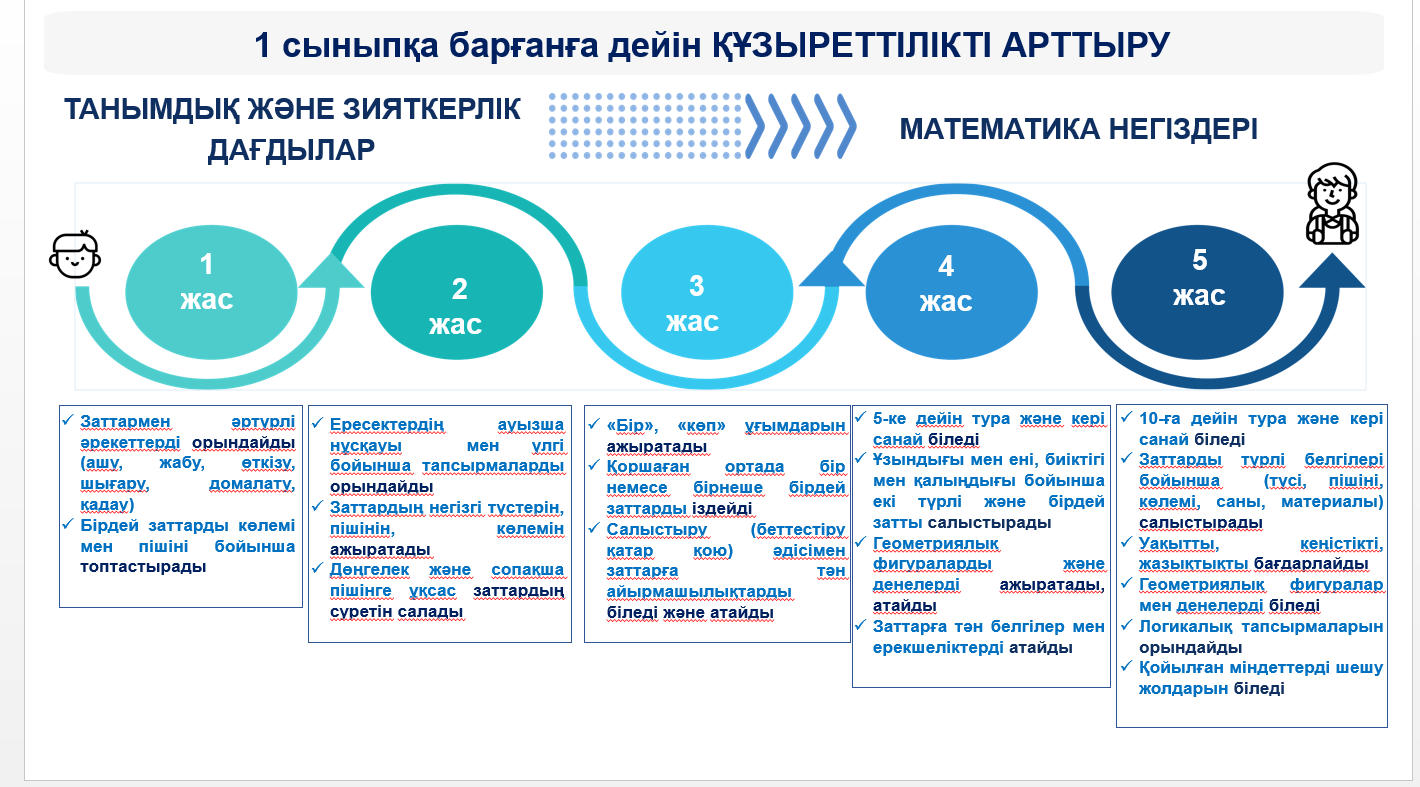 1 сыныпқа барғанға дейін ҚҰЗЫРЕТТІЛІКТІ АРТТЫРУ

ТАНЫМДЫҚ ЖӘНЕ ЗИЯТКЕРЛІК ДАҒДЫЛАР

МАТЕМАТИКА НЕГІЗДЕРІ

1 жас

2 жас

3 жас

4 жас

5 жас

✓ Заттармен әртүрлі әрекеттерді орындайды (ашу, жабу, өткізу, шығару, домалату, қадау)
✓ Бірдей заттарды көлемі мен пішіні бойынша топтастырады

✓ Ересектердің ауызша нұсқауы мен үлгі бойынша тапсырмаларды орындайды
✓ Заттардың негізгі түстерін, пішінін, көлемін ажыратады
✓ Дөңгелек және сопақша пішінге ұқсас заттардың суретін салады

✓ «Бір», «көп» ұғымдарын ажыратады
✓ Қоршаған ортада бір немесе бірнеше бірдей заттарды іздейді
✓ Салыстыру (беттестіру қатар қою) әдісімен заттарға тән айырмашылықтарды біледі және атайды

✓ 5-ке дейін тура және кері санай біледі
✓ Ұзындығы мен ені, биіктігі мен қалыңдығы бойынша екі түрлі және бірдей затты салыстырады
✓ Геометриялық фигураларды және денелерді ажыратады, атайды
✓ Заттарға тән белгілер мен ерекшеліктерді атайды

✓ 10-ға дейін тура және кері санай біледі
✓ Заттарды түрлі белгілері бойынша (түсі, пішіні, көлемі, саны, материалы) салыстырады
✓ Уақытты, кеңістікті, жазықтықты бағдарлайды
✓ Геометриялық фигуралар мен денелерді біледі
✓ Логикалық тапсырмаларын орындайды
✓ Қойылған міндеттерді шешу жолдарын біледі